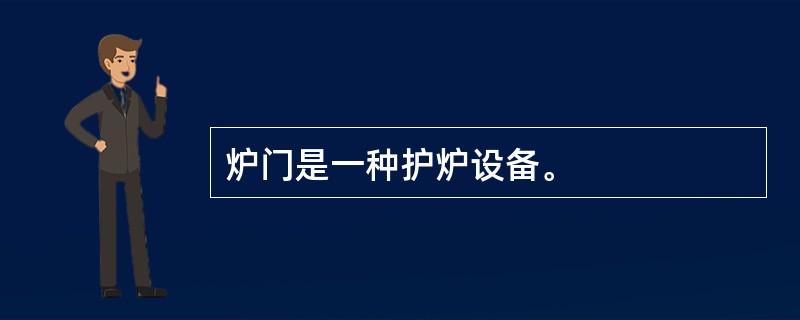 炉门是一种护炉设备。